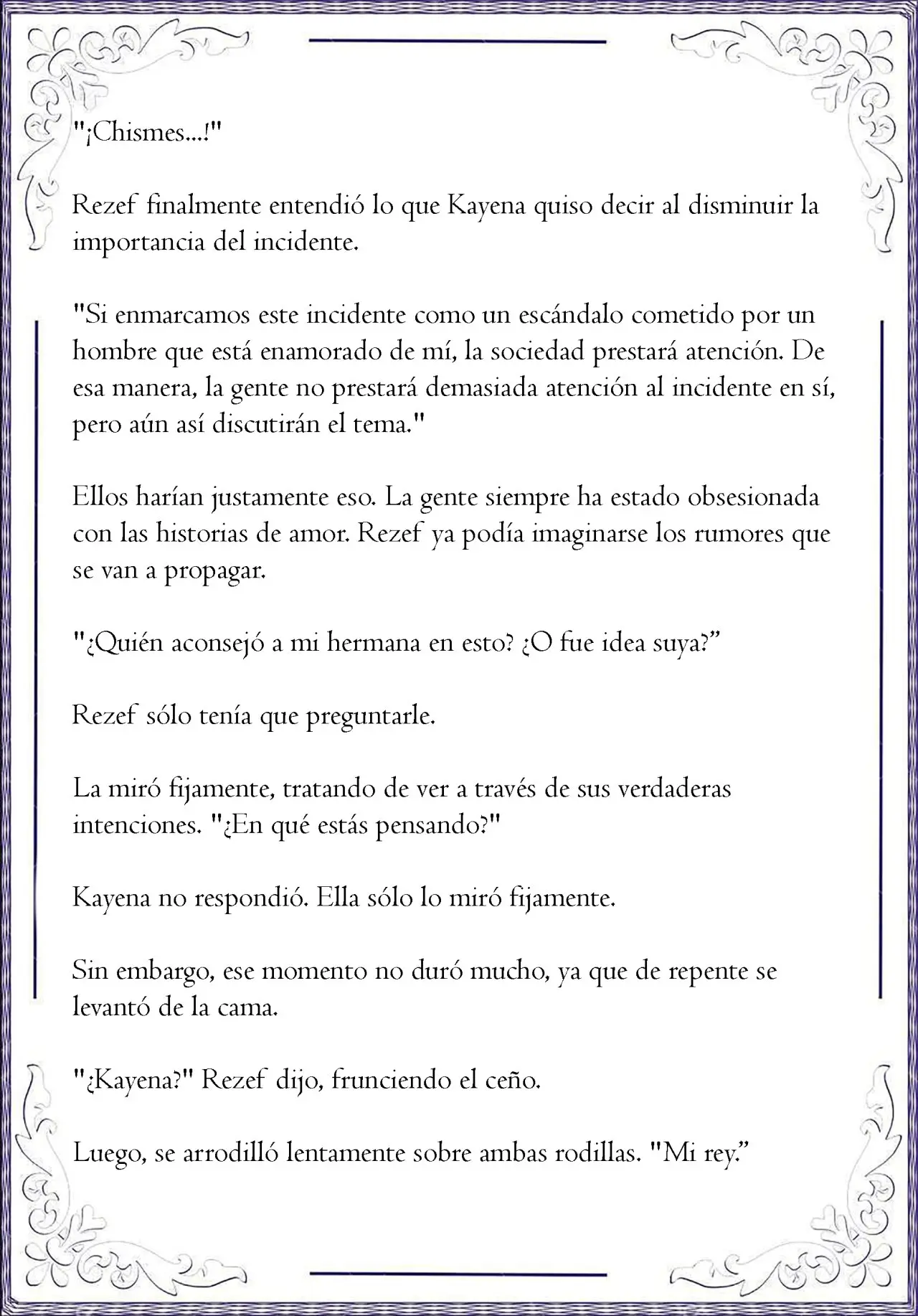 "¡Chismes...!"

Rezef finalmente entendió lo que Kayena quiso decir al disminuir la importancia del incidente.

"Si enmarcamos este incidente como un escándalo cometido por un hombre que está enamorado de mí, la sociedad prestará atención. De esa manera, la gente no prestará demasiada atención al incidente en sí, pero aún así discutirán el tema."

Ellos harían justamente eso. La gente siempre ha estado obsesionada con las historias de amor. Rezef ya podía imaginarse los rumores que se van a propagar.

"¿Quién aconsejó a mi hermana en esto? ¿O fue idea suya?”

Rezef sólo tenía que preguntarle.

La miró fijamente, tratando de ver a través de sus verdaderas intenciones. "¿En qué estás pensando?"

Kayena no respondió. Ella sólo lo miró fijamente.

Sin embargo, ese momento no duró mucho, ya que de repente se levantó de la cama.

"¿Kayena?" Rezef dijo, frunciendo el ceño.

Luego, se arrodilló lentamente sobre ambas rodillas. "Mi rey.”